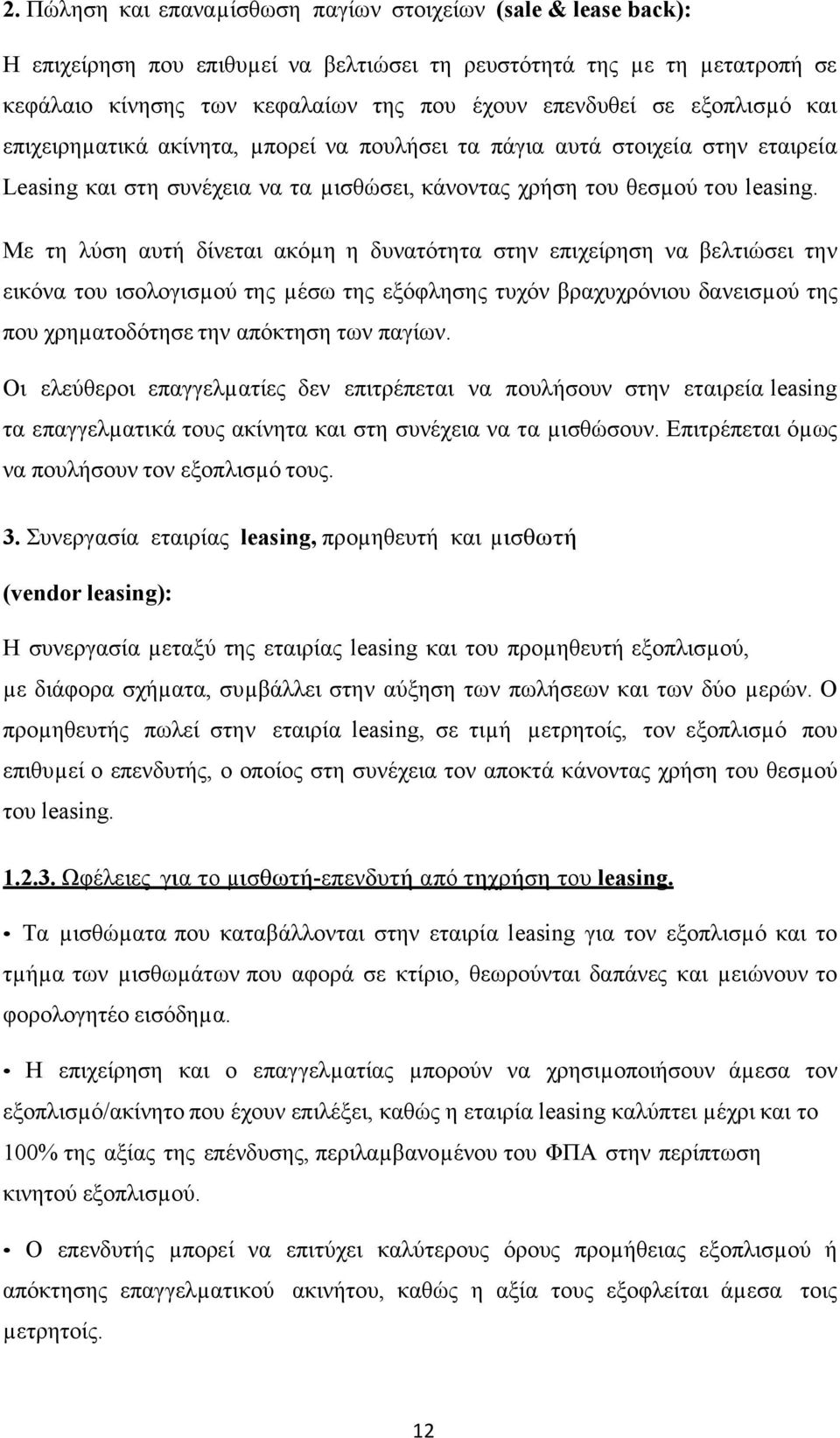 2. Πώληση και επαναμίσθωση παγίων στοιχείων (sale & lease back):

Η επιχείρηση που επιθυμεί να βελτιώσει τη ρευστότητά της με τη μετατροπή σε κεφάλαιο κίνησης των κεφαλαίων της που έχουν επενδυθεί σε εξοπλισμό και επιχειρηματικά ακίνητα, μπορεί να πουλήσει τα πάγια αυτά στοιχεία στην εταιρεία Leasing και στη συνέχεια να τα μισθώσει, κάνοντας χρήση του θεσμού του leasing.

Με τη λύση αυτή δίνεται ακόμη η δυνατότητα στην επιχείρηση να βελτιώσει την εικόνα του ισολογισμού της μέσω της εξόφλησης τυχόν βραχυχρόνιου δανεισμού της που χρηματοδότησε την απόκτηση των παγίων.

Οι ελεύθεροι επαγγελματίες δεν επιτρέπεται να πουλήσουν στην εταιρεία leasing τα επαγγελματικά τους ακίνητα και στη συνέχεια να τα μισθώσουν. Επιτρέπεται όμως να πουλήσουν τον εξοπλισμό τους.

3. Συνεργασία εταιρίας leasing, προμηθευτή και μισθωτή (vendor leasing):

Η συνεργασία μεταξύ της εταιρίας leasing και του προμηθευτή εξοπλισμού, με διάφορα σχήματα, συμβάλλει στην αύξηση των πωλήσεων και των δύο μερών. Ο προμηθευτής πωλεί στην εταιρία leasing, σε τιμή μετρητοίς, τον εξοπλισμό που επιθυμεί ο επενδυτής, ο οποίος στη συνέχεια τον αποκτά κάνοντας χρήση του θεσμού του leasing.

1.2.3. Ωφέλειες για το μισθωτή-επενδυτή από τηχρήση του leasing.

• Τα μισθώματα που καταβάλλονται στην εταιρία leasing για τον εξοπλισμό και το τμήμα των μισθωμάτων που αφορά σε κτίριο, θεωρούνται δαπάνες και μειώνουν το φορολογητέο εισόδημα.

• Η επιχείρηση και ο επαγγελματίας μπορούν να χρησιμοποιήσουν άμεσα τον εξοπλισμό/ακίνητο που έχουν επιλέξει, καθώς η εταιρία leasing καλύπτει μέχρι και το 100% της αξίας της επένδυσης, περιλαμβανομένου του ΦΠΑ στην περίπτωση κινητού εξοπλισμού.

• Ο επενδυτής μπορεί να επιτύχει καλύτερους όρους προμήθειας εξοπλισμού ή απόκτησης επαγγελματικού ακινήτου, καθώς η αξία τους εξοφλείται άμεσα τοις μετρητοίς.

12